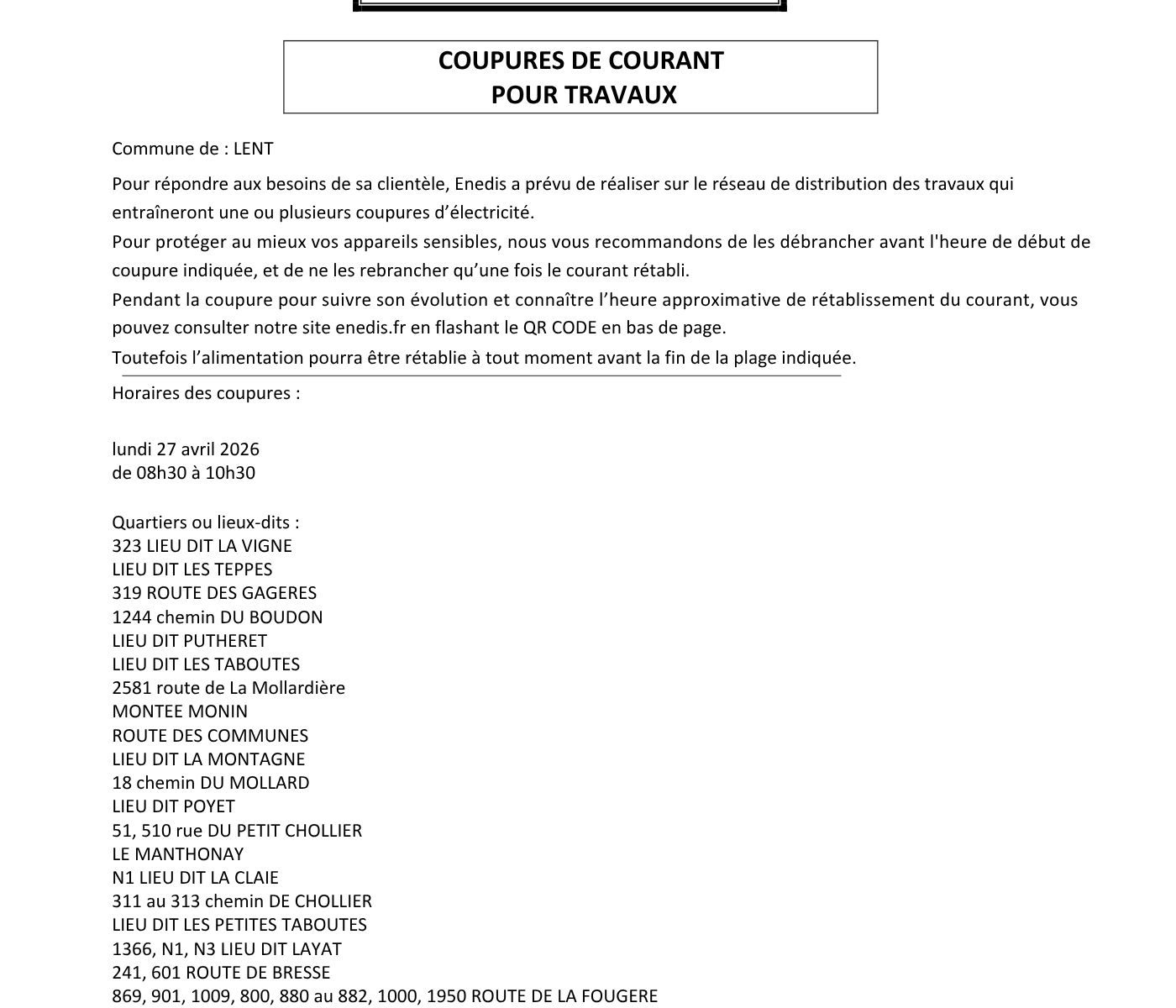 COUPURES DE COURANT
POUR TRAVAUX

Commune de : LENT

Pour répondre aux besoins de sa clientèle, Enedis a prévu de réaliser sur le réseau de distribution des travaux qui entraîneront une ou plusieurs coupures d'électricité.
Pour protéger au mieux vos appareils sensibles, nous vous recommandons de les débrancher avant l'heure de début de coupure indiquée, et de ne les rebrancher qu'une fois le courant rétabli.
Pendant la coupure pour suivre son évolution et connaître l'heure approximative de rétablissement du courant, vous pouvez consulter notre site enedis.fr en flashant le QR CODE en bas de page.
Toutefois l'alimentation pourra être rétablie à tout moment avant la fin de la plage indiquée.

Horaires des coupures :

lundi 27 avril 2026
de 08h30 à 10h30

Quartiers ou lieux-dits :
323 LIEU DIT LA VIGNE
LIEU DIT LES TEPPES
319 ROUTE DES GAGERES
1244 chemin DU BOUDON
LIEU DIT PUTHERET
LIEU DIT LES TABOUTES
2581 route de La Mollardière
MONTEE MONIN
ROUTE DES COMMUNES
LIEU DIT LA MONTAGNE
18 chemin DU MOLLARD
LIEU DIT POYET
51, 510 rue DU PETIT CHOLLIER
LE MANTHONAY
N1 LIEU DIT LA CLAIE
311 au 313 chemin DE CHOLLIER
LIEU DIT LES PETITES TABOUTES
1366, N1, N3 LIEU DIT LAYAT
241, 601 ROUTE DE BRESSE
869, 901, 1009, 800, 880 au 882, 1000, 1950 ROUTE DE LA FOUGERE